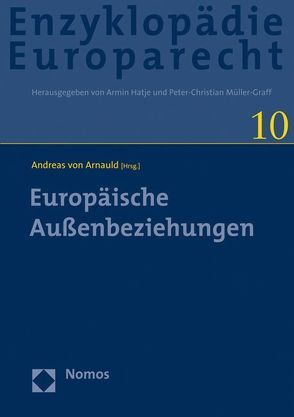 Enzyklopädie Europarecht

Herausgegeben von Armin Hatje und Peter-Christian Müller-Graff

10

Andreas von Arnauld [Hrsg.]

Europäische Außenbeziehungen

Nomos